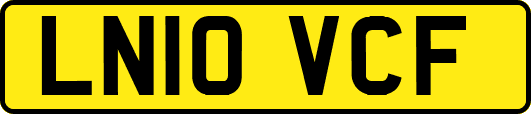 LN10 VCF